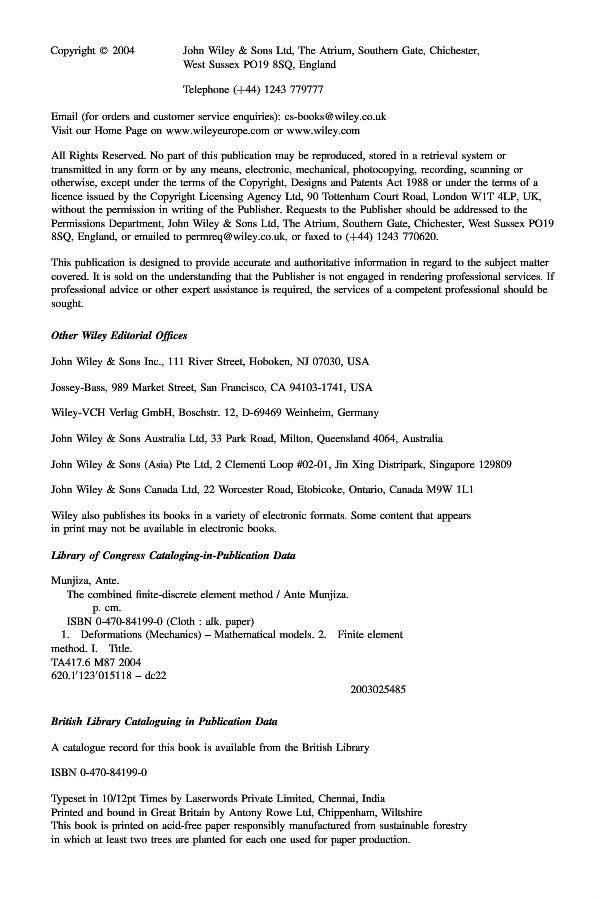 Copyright © 2004 John Wiley & Sons Ltd, The Atrium, Southern Gate, Chichester, West Sussex PO19 8SQ, England

Telephone (+44) 1243 779777

Email (for orders and customer service enquiries): cs-books@wiley.co.uk
Visit our Home Page on www.wileyeurope.com or www.wiley.com

All Rights Reserved. No part of this publication may be reproduced, stored in a retrieval system or transmitted in any form or by any means, electronic, mechanical, photocopying, recording, scanning or otherwise, except under the terms of the Copyright, Designs and Patents Act 1988 or under the terms of a licence issued by the Copyright Licensing Agency Ltd, 90 Tottenham Court Road, London W1T 4LP, UK, without the permission in writing of the Publisher. Requests to the Publisher should be addressed to the Permissions Department, John Wiley & Sons Ltd, The Atrium, Southern Gate, Chichester, West Sussex PO19 8SQ, England, or emailed to permreq@wiley.co.uk, or faxed to (+44) 1243 770620.

This publication is designed to provide accurate and authoritative information in regard to the subject matter covered. It is sold on the understanding that the Publisher is not engaged in rendering professional services. If professional advice or other expert assistance is required, the services of a competent professional should be sought.

Other Wiley Editorial Offices

John Wiley & Sons Inc., 111 River Street, Hoboken, NJ 07030, USA

Jossey-Bass, 989 Market Street, San Francisco, CA 94103-1741, USA

Wiley-VCH Verlag GmbH, Boschstr. 12, D-69469 Weinheim, Germany

John Wiley & Sons Australia Ltd, 33 Park Road, Milton, Queensland 4064, Australia

John Wiley & Sons (Asia) Pte Ltd, 2 Clementi Loop #02-01, Jin Xing Distripark, Singapore 129809

John Wiley & Sons Canada Ltd, 22 Worcester Road, Etobicoke, Ontario, Canada M9W 1L1

Wiley also publishes its books in a variety of electronic formats. Some content that appears in print may not be available in electronic books.

Library of Congress Cataloging-in-Publication Data

Munjiza, Ante.
The combined finite-discrete element method / Ante Munjiza.
p. cm.
ISBN 0-470-84199-0 (Cloth : alk. paper)
1. Deformations (Mechanics) – Mathematical models. 2. Finite element method. I. Title.
TA417.6 M87 2004
620.1′123′015118 – dc22

2003025485

British Library Cataloguing in Publication Data

A catalogue record for this book is available from the British Library

ISBN 0-470-84199-0

Typeset in 10/12pt Times by Laserwords Private Limited, Chennai, India
Printed and bound in Great Britain by Antony Rowe Ltd, Chippenham, Wiltshire
This book is printed on acid-free paper responsibly manufactured from sustainable forestry in which at least two trees are planted for each one used for paper production.